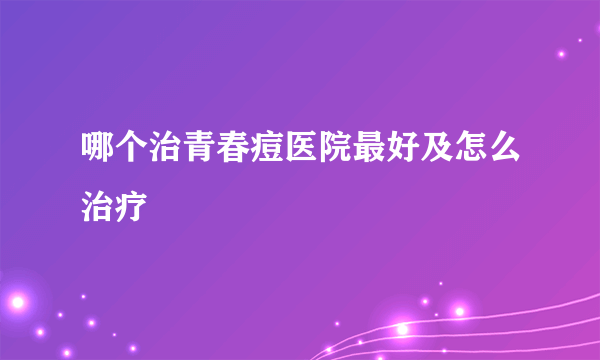 哪个治青春痘医院最好及怎么治疗